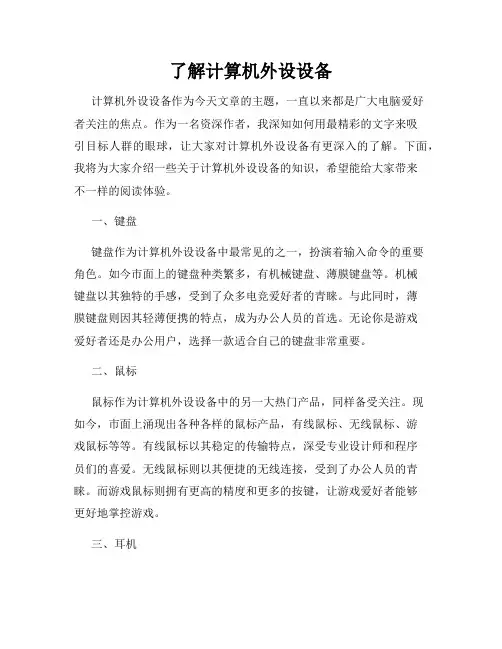 了解计算机外设设备

计算机外设设备作为今天文章的主题，一直以来都是广大电脑爱好者关注的焦点。作为一名资深作者，我深知如何用最精彩的文字来吸引目标人群的眼球，让大家对计算机外设设备有更深入的了解。下面，我将为大家介绍一些关于计算机外设设备的知识，希望能给大家带来不一样的阅读体验。

一、键盘

键盘作为计算机外设设备中最常见的之一，扮演着输入命令的重要角色。如今市面上的键盘种类繁多，有机械键盘、薄膜键盘等。机械键盘以其独特的手感，受到了众多电竞爱好者的青睐。与此同时，薄膜键盘则因其轻薄便携的特点，成为办公人员的首选。无论你是游戏爱好者还是办公用户，选择一款适合自己的键盘非常重要。

二、鼠标

鼠标作为计算机外设设备中的另一大热门产品，同样备受关注。现如今，市面上涌现出各种各样的鼠标产品，有线鼠标、无线鼠标、游戏鼠标等等。有线鼠标以其稳定的传输特点，深受专业设计师和程序员们的喜爱。无线鼠标则以其便捷的无线连接，受到了办公人员的青睐。而游戏鼠标则拥有更高的精度和更多的按键，让游戏爱好者能够更好地掌控游戏。

三、耳机